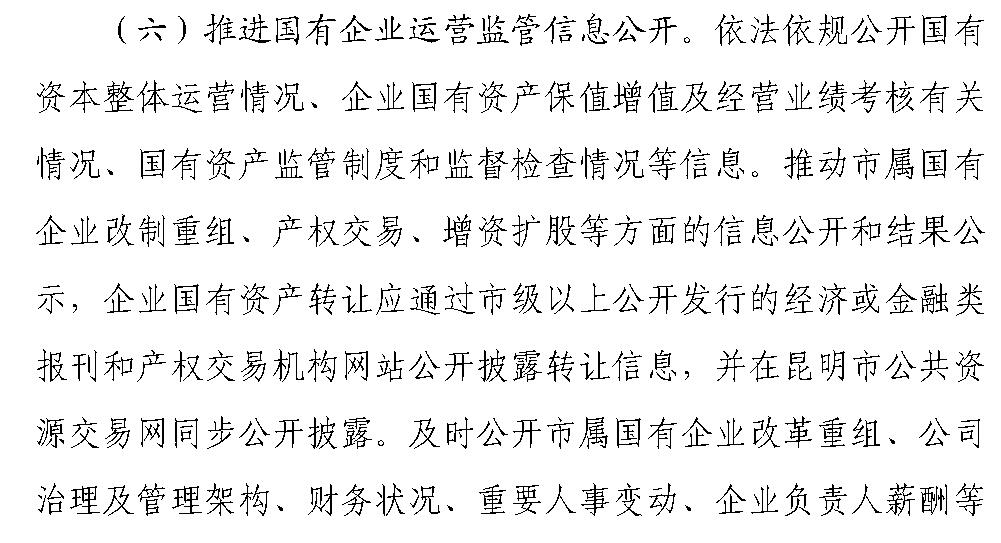 （六）推进国有企业运营监管信息公开。依法依规公开国有资本整体运营情况、企业国有资产保值增值及经营业绩考核有关情况、国有资产监管制度和监督检查情况等信息。推动市属国有企业改制重组、产权交易、增资扩股等方面的信息公开和结果公示，企业国有资产转让应通过市级以上公开发行的经济或金融类报刊和产权交易机构网站公开披露转让信息，并在昆明市公共资源交易网同步公开披露。及时公开市属国有企业改革重组、公司治理及管理架构、财务状况、重要人事变动、企业负责人薪酬等